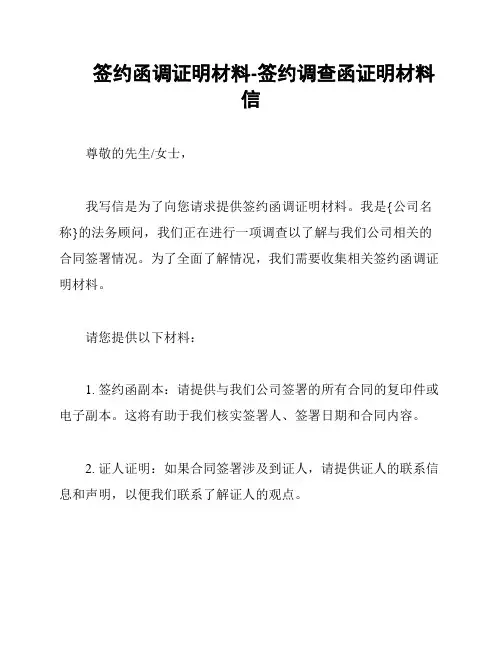 签约函调证明材料-签约调查函证明材料信

尊敬的先生/女士，

我写信是为了向您请求提供签约函调证明材料。我是{公司名称}的法务顾问，我们正在进行一项调查以了解与我们公司相关的合同签署情况。为了全面了解情况，我们需要收集相关签约函调证明材料。

请您提供以下材料：

1. 签约函副本：请提供与我们公司签署的所有合同的复印件或电子副本。这将有助于我们核实签署人、签署日期和合同内容。

2. 证人证明：如果合同签署涉及到证人，请提供证人的联系信息和声明，以便我们联系了解证人的观点。